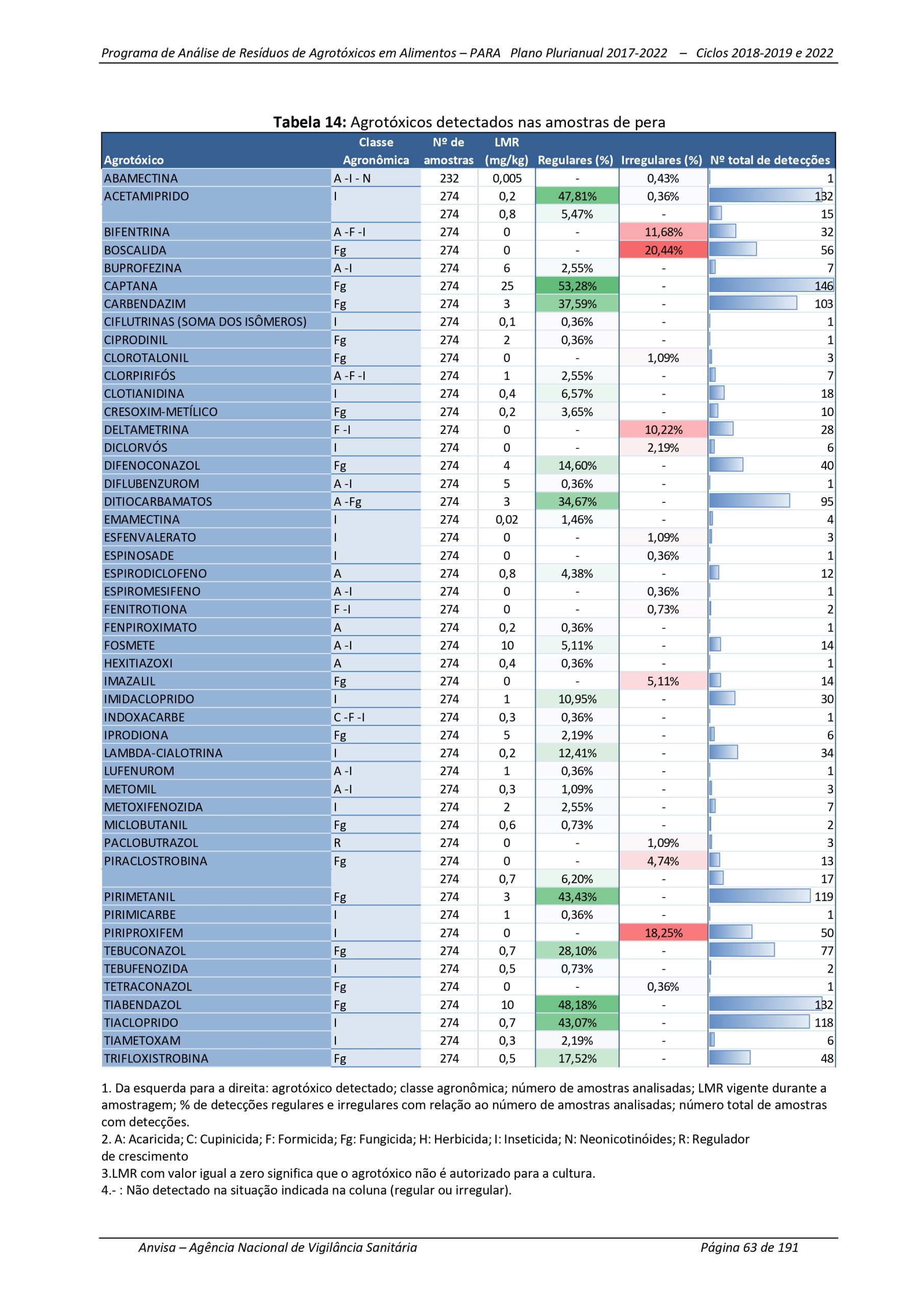 Programa de Análise de Resíduos de Agrotóxicos em Alimentos – PARA Plano Plurianual 2017-2022 – Ciclos 2018-2019 e 2022

**Tabela 14:** Agrotóxicos detectados nas amostras de pera

| Agrotóxico | Classe Agronômica | Nº de amostras | LMR (mg/kg) | Regulares (%) | Irregulares (%) | Nº total de detecções |
|---|---|---|---|---|---|---|
| ABAMECTINA | A -I - N | 232 | 0,005 | - | 0,43% | 1 |
| ACETAMIPRIDO | I | 274 | 0,2 | 47,81% | 0,36% | 132 |
| | | 274 | 0,8 | 5,47% | - | 15 |
| BIFENTRINA | A -F -I | 274 | 0 | - | 11,68% | 32 |
| BOSCALIDA | Fg | 274 | 0 | - | 20,44% | 56 |
| BUPROFEZINA | A -I | 274 | 6 | 2,55% | - | 7 |
| CAPTANA | Fg | 274 | 25 | 53,28% | - | 146 |
| CARBENDAZIM | Fg | 274 | 3 | 37,59% | - | 103 |
| CIFLUTRINAS (SOMA DOS ISÔMEROS) | I | 274 | 0,1 | 0,36% | - | 1 |
| CIPRODINIL | Fg | 274 | 2 | 0,36% | - | 1 |
| CLOROTALONIL | Fg | 274 | 0 | - | 1,09% | 3 |
| CLORPIRIFÓS | A -F -I | 274 | 1 | 2,55% | - | 7 |
| CLOTIANIDINA | I | 274 | 0,4 | 6,57% | - | 18 |
| CRESOXIM-METÍLICO | Fg | 274 | 0,2 | 3,65% | - | 10 |
| DELTAMETRINA | F -I | 274 | 0 | - | 10,22% | 28 |
| DICLORVÓS | I | 274 | 0 | - | 2,19% | 6 |
| DIFENOCONAZOL | Fg | 274 | 4 | 14,60% | - | 40 |
| DIFLUBENZUROM | A -I | 274 | 5 | 0,36% | - | 1 |
| DITIOCARBAMATOS | A -Fg | 274 | 3 | 34,67% | - | 95 |
| EMAMECTINA | I | 274 | 0,02 | 1,46% | - | 4 |
| ESFENVALERATO | I | 274 | 0 | - | 1,09% | 3 |
| ESPINOSADE | I | 274 | 0 | - | 0,36% | 1 |
| ESPIRODICLOFENO | A | 274 | 0,8 | 4,38% | - | 12 |
| ESPIROMESIFENO | A -I | 274 | 0 | - | 0,36% | 1 |
| FENITROTIONA | F -I | 274 | 0 | - | 0,73% | 2 |
| FENPIROXIMATO | A | 274 | 0,2 | 0,36% | - | 1 |
| FOSMETE | A -I | 274 | 10 | 5,11% | - | 14 |
| HEXITIAZOXI | A | 274 | 0,4 | 0,36% | - | 1 |
| IMAZALIL | Fg | 274 | 0 | - | 5,11% | 14 |
| IMIDACLOPRIDO | I | 274 | 1 | 10,95% | - | 30 |
| INDOXACARBE | C -F -I | 274 | 0,3 | 0,36% | - | 1 |
| IPRODIONA | Fg | 274 | 5 | 2,19% | - | 6 |
| LAMBDA-CIALOTRINA | I | 274 | 0,2 | 12,41% | - | 34 |
| LUFENUROM | A -I | 274 | 1 | 0,36% | - | 1 |
| METOMIL | A -I | 274 | 0,3 | 1,09% | - | 3 |
| METOXIFENOZIDA | I | 274 | 2 | 2,55% | - | 7 |
| MICLOBUTANIL | Fg | 274 | 0,6 | 0,73% | - | 2 |
| PACLOBUTRAZOL | R | 274 | 0 | - | 1,09% | 3 |
| PIRACLOSTROBINA | Fg | 274 | 0 | - | 4,74% | 13 |
| | | 274 | 0,7 | 6,20% | - | 17 |
| PIRIMETANIL | Fg | 274 | 3 | 43,43% | - | 119 |
| PIRIMICARBE | I | 274 | 1 | 0,36% | - | 1 |
| PIRIPROXIFEM | I | 274 | 0 | - | 18,25% | 50 |
| TEBUCONAZOL | Fg | 274 | 0,7 | 28,10% | - | 77 |
| TEBUFENOZIDA | I | 274 | 0,5 | 0,73% | - | 2 |
| TETRACONAZOL | Fg | 274 | 0 | - | 0,36% | 1 |
| TIABENDAZOL | Fg | 274 | 10 | 48,18% | - | 132 |
| TIACLOPRIDO | I | 274 | 0,7 | 43,07% | - | 118 |
| TIAMETOXAM | I | 274 | 0,3 | 2,19% | - | 6 |
| TRIFLOXISTROBINA | Fg | 274 | 0,5 | 17,52% | - | 48 |

1. Da esquerda para a direita: agrotóxico detectado; classe agronômica; número de amostras analisadas; LMR vigente durante a amostragem; % de detecções regulares e irregulares com relação ao número de amostras analisadas; número total de amostras com detecções.
2. A: Acaricida; C: Cupinicida; F: Formicida; Fg: Fungicida; H: Herbicida; I: Inseticida; N: Neonicotinóides; R: Regulador de crescimento
3.LMR com valor igual a zero significa que o agrotóxico não é autorizado para a cultura.
4.- : Não detectado na situação indicada na coluna (regular ou irregular).

Anvisa – Agência Nacional de Vigilância Sanitária Página 63 de 191